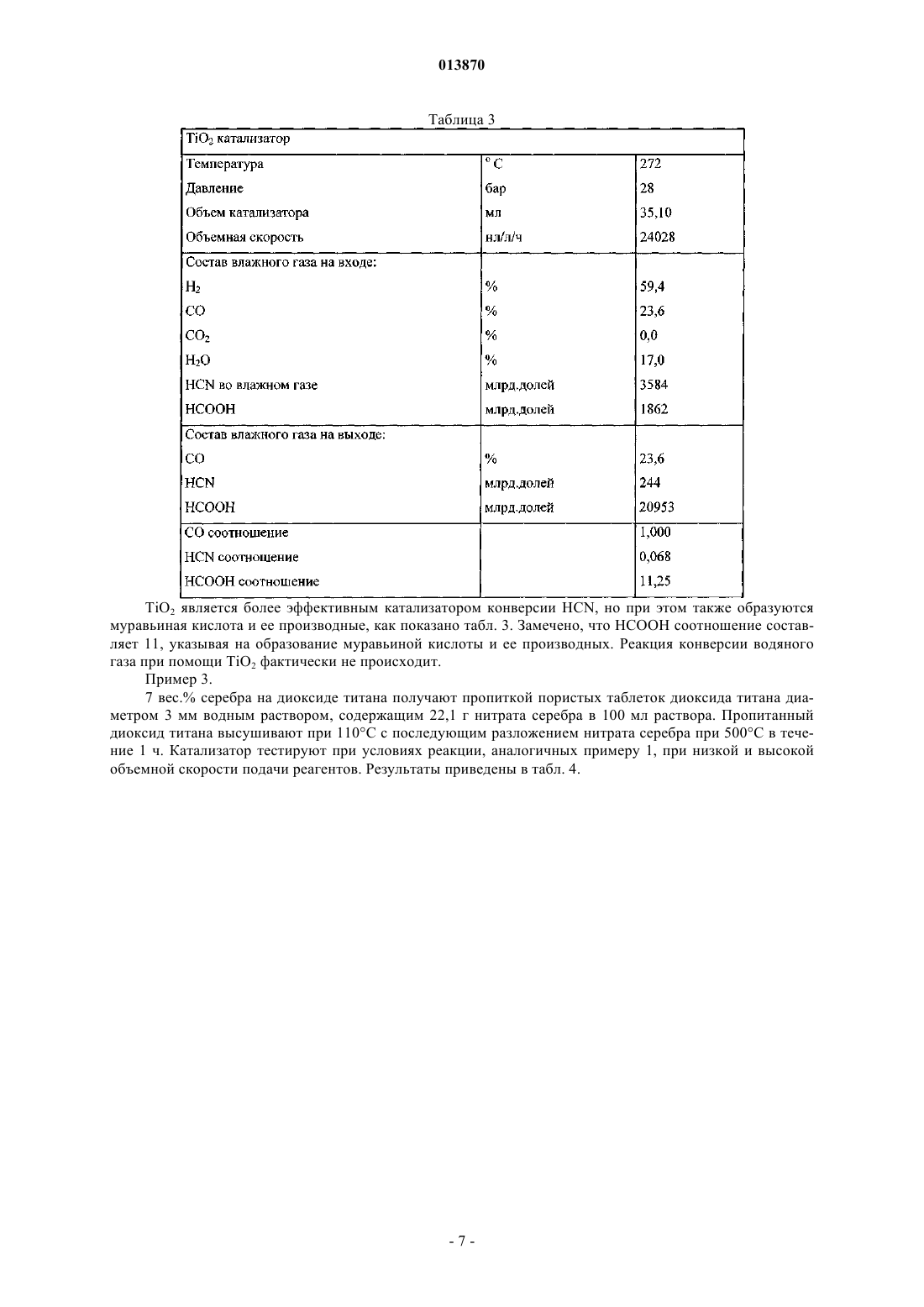 013870

Таблица 3

| $TiO_2$ катализатор | | |
|---|---|---|
| Температура | °C | 272 |
| Давление | бар | 28 |
| Объем катализатора | мл | 35,10 |
| Объемная скорость | нл/л/ч | 24028 |
| Состав влажного газа на входе: | | |
| $H_2$ | % | 59,4 |
| CO | % | 23,6 |
| $CO_2$ | % | 0,0 |
| $H_2O$ | % | 17,0 |
| HCN во влажном газе | млрд.долей | 3584 |
| HCOOH | млрд.долей | 1862 |
| Состав влажного газа на выходе: | | |
| CO | % | 23,6 |
| HCN | млрд.долей | 244 |
| HCOOH | млрд.долей | 20953 |
| CO соотношение | | 1,000 |
| HCN соотношение | | 0,068 |
| HCOOH соотношение | | 11,25 |

$TiO_2$ является более эффективным катализатором конверсии HCN, но при этом также образуются муравьиная кислота и ее производные, как показано табл. 3. Замечено, что HCOOH соотношение составляет 11, указывая на образование муравьиной кислоты и ее производных. Реакция конверсии водяного газа при помощи $TiO_2$ фактически не происходит.

Пример 3.

7 вес.% серебра на диоксиде титана получают пропиткой пористых таблеток диоксида титана диаметром 3 мм водным раствором, содержащим 22,1 г нитрата серебра в 100 мл раствора. Пропитанный диоксид титана высушивают при 110°C с последующим разложением нитрата серебра при 500°C в течение 1 ч. Катализатор тестируют при условиях реакции, аналогичных примеру 1, при низкой и высокой объемной скорости подачи реагентов. Результаты приведены в табл. 4.

- 7 -